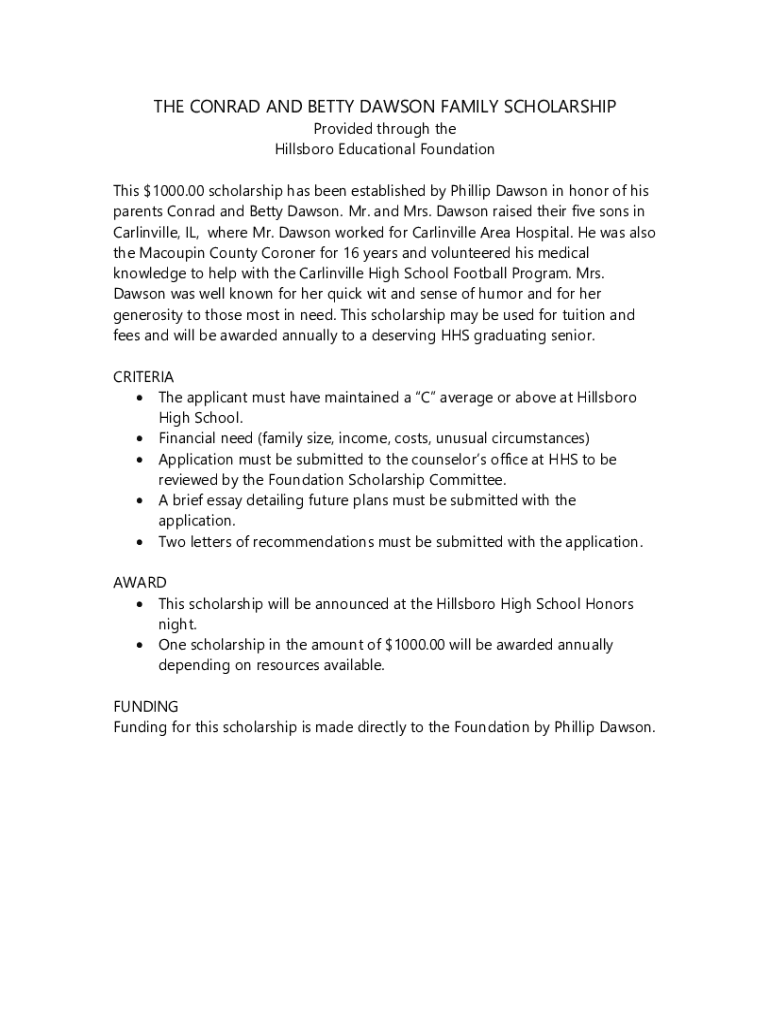 THE CONRAD AND BETTY DAWSON FAMILY SCHOLARSHIP
Provided through the
Hillsboro Educational Foundation

This \$1000.00 scholarship has been established by Phillip Dawson in honor of his parents Conrad and Betty Dawson. Mr. and Mrs. Dawson raised their five sons in Carlinville, IL, where Mr. Dawson worked for Carlinville Area Hospital. He was also the Macoupin County Coroner for 16 years and volunteered his medical knowledge to help with the Carlinville High School Football Program. Mrs. Dawson was well known for her quick wit and sense of humor and for her generosity to those most in need. This scholarship may be used for tuition and fees and will be awarded annually to a deserving HHS graduating senior.

CRITERIA
• The applicant must have maintained a "C" average or above at Hillsboro High School.
• Financial need (family size, income, costs, unusual circumstances)
• Application must be submitted to the counselor's office at HHS to be reviewed by the Foundation Scholarship Committee.
• A brief essay detailing future plans must be submitted with the application.
• Two letters of recommendations must be submitted with the application.

AWARD
• This scholarship will be announced at the Hillsboro High School Honors night.
• One scholarship in the amount of \$1000.00 will be awarded annually depending on resources available.

FUNDING
Funding for this scholarship is made directly to the Foundation by Phillip Dawson.